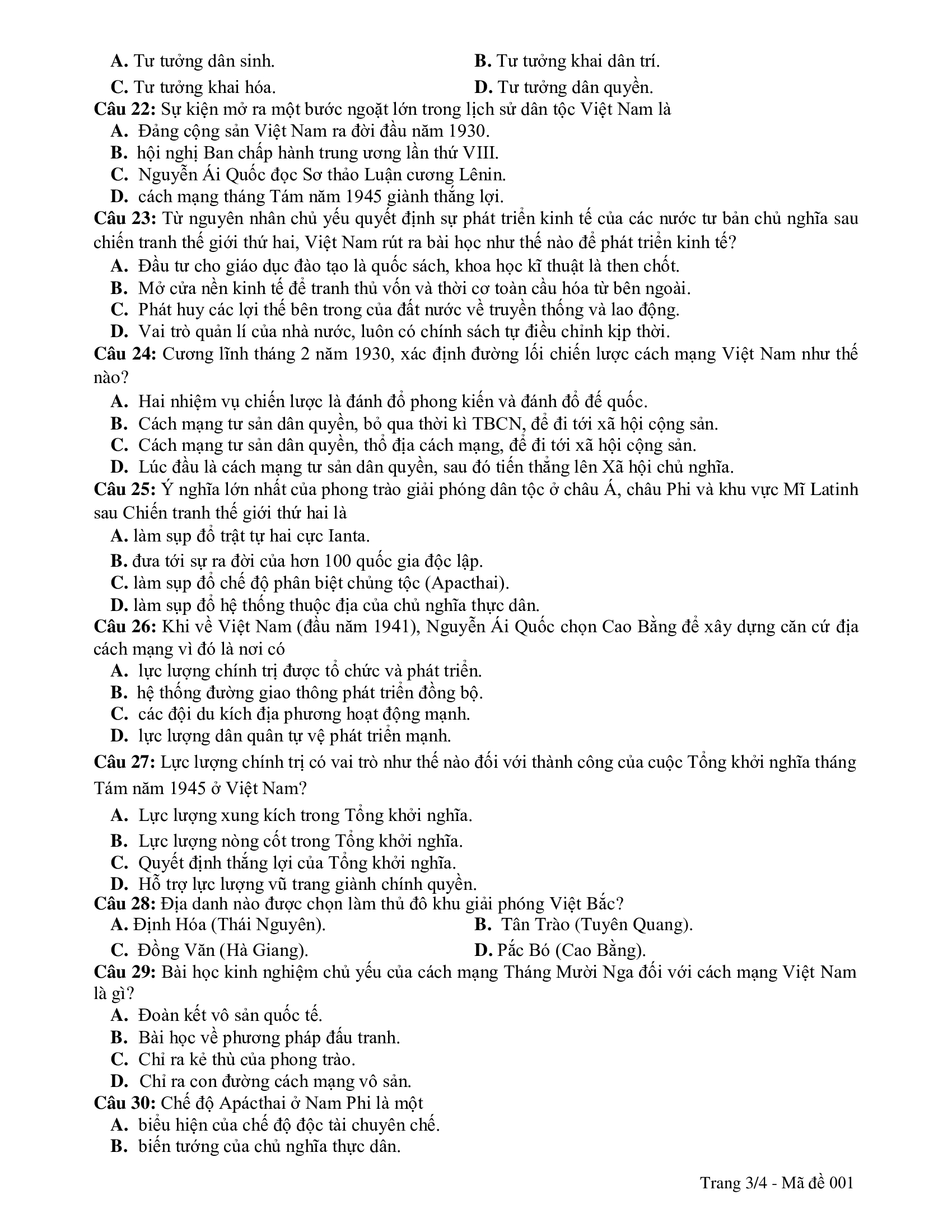 A. Tư tưởng dân sinh.
B. Tư tưởng khai dân trí.
C. Tư tưởng khai hóa.
D. Tư tưởng dân quyền.

Câu 22: Sự kiện mở ra một bước ngoặt lớn trong lịch sử dân tộc Việt Nam là
A. Đảng cộng sản Việt Nam ra đời đầu năm 1930.
B. hội nghị Ban chấp hành trung ương lần thứ VIII.
C. Nguyễn Ái Quốc đọc Sơ thảo Luận cương Lênin.
D. cách mạng tháng Tám năm 1945 giành thắng lợi.

Câu 23: Từ nguyên nhân chủ yếu quyết định sự phát triển kinh tế của các nước tư bản chủ nghĩa sau chiến tranh thế giới thứ hai, Việt Nam rút ra bài học như thế nào để phát triển kinh tế?
A. Đầu tư cho giáo dục đào tạo là quốc sách, khoa học kĩ thuật là then chốt.
B. Mở cửa nền kinh tế để tranh thủ vốn và thời cơ toàn cầu hóa từ bên ngoài.
C. Phát huy các lợi thế bên trong của đất nước về truyền thống và lao động.
D. Vai trò quản lí của nhà nước, luôn có chính sách tự điều chỉnh kịp thời.

Câu 24: Cương lĩnh tháng 2 năm 1930, xác định đường lối chiến lược cách mạng Việt Nam như thế nào?
A. Hai nhiệm vụ chiến lược là đánh đổ phong kiến và đánh đổ đế quốc.
B. Cách mạng tư sản dân quyền, bỏ qua thời kì TBCN, để đi tới xã hội cộng sản.
C. Cách mạng tư sản dân quyền, thổ địa cách mạng, để đi tới xã hội cộng sản.
D. Lúc đầu là cách mạng tư sản dân quyền, sau đó tiến thẳng lên Xã hội chủ nghĩa.

Câu 25: Ý nghĩa lớn nhất của phong trào giải phóng dân tộc ở châu Á, châu Phi và khu vực Mĩ Latinh sau Chiến tranh thế giới thứ hai là
A. làm sụp đổ trật tự hai cực Ianta.
B. đưa tới sự ra đời của hơn 100 quốc gia độc lập.
C. làm sụp đổ chế độ phân biệt chủng tộc (Apacthai).
D. làm sụp đổ hệ thống thuộc địa của chủ nghĩa thực dân.

Câu 26: Khi về Việt Nam (đầu năm 1941), Nguyễn Ái Quốc chọn Cao Bằng để xây dựng căn cứ địa cách mạng vì đó là nơi có
A. lực lượng chính trị được tổ chức và phát triển.
B. hệ thống đường giao thông phát triển đồng bộ.
C. các đội du kích địa phương hoạt động mạnh.
D. lực lượng dân quân tự vệ phát triển mạnh.

Câu 27: Lực lượng chính trị có vai trò như thế nào đối với thành công của cuộc Tổng khởi nghĩa tháng Tám năm 1945 ở Việt Nam?
A. Lực lượng xung kích trong Tổng khởi nghĩa.
B. Lực lượng nòng cốt trong Tổng khởi nghĩa.
C. Quyết định thắng lợi của Tổng khởi nghĩa.
D. Hỗ trợ lực lượng vũ trang giành chính quyền.

Câu 28: Địa danh nào được chọn làm thủ đô khu giải phóng Việt Bắc?
A. Định Hóa (Thái Nguyên).
B. Tân Trào (Tuyên Quang).
C. Đồng Văn (Hà Giang).
D. Pắc Bó (Cao Bằng).

Câu 29: Bài học kinh nghiệm chủ yếu của cách mạng Tháng Mười Nga đối với cách mạng Việt Nam là gì?
A. Đoàn kết vô sản quốc tế.
B. Bài học về phương pháp đấu tranh.
C. Chỉ ra kẻ thù của phong trào.
D. Chỉ ra con đường cách mạng vô sản.

Câu 30: Chế độ Apácthai ở Nam Phi là một
A. biểu hiện của chế độ độc tài chuyên chế.
B. biến tướng của chủ nghĩa thực dân.

Trang 3/4 - Mã đề 001